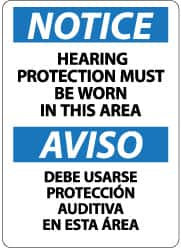 NOTICE

HEARING PROTECTION MUST BE WORN IN THIS AREA

AVISO

DEBE USARSE PROTECCIÓN AUDITIVA EN ESTA ÁREA